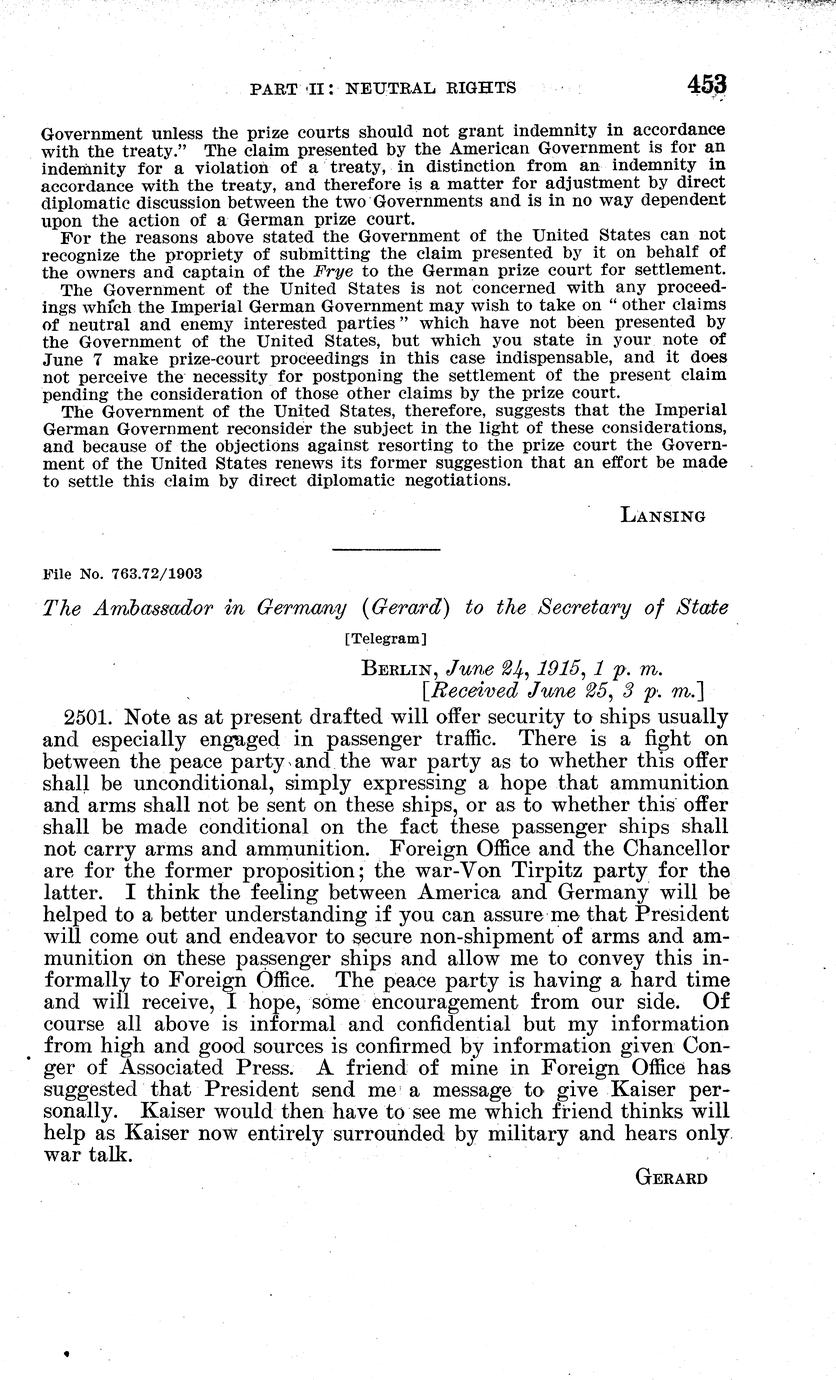 PART II: NEUTRAL RIGHTS 453

Government unless the prize courts should not grant indemnity in accordance with the treaty." The claim presented by the American Government is for an indemnity for a violation of a treaty, in distinction from an indemnity in accordance with the treaty, and therefore is a matter for adjustment by direct diplomatic discussion between the two Governments and is in no way dependent upon the action of a German prize court.

For the reasons above stated the Government of the United States can not recognize the propriety of submitting the claim presented by it on behalf of the owners and captain of the Frye to the German prize court for settlement.

The Government of the United States is not concerned with any proceedings which the Imperial German Government may wish to take on "other claims of neutral and enemy interested parties" which have not been presented by the Government of the United States, but which you state in your note of June 7 make prize-court proceedings in this case indispensable, and it does not perceive the necessity for postponing the settlement of the present claim pending the consideration of those other claims by the prize court.

The Government of the United States, therefore, suggests that the Imperial German Government reconsider the subject in the light of these considerations, and because of the objections against resorting to the prize court the Government of the United States renews its former suggestion that an effort be made to settle this claim by direct diplomatic negotiations.

LANSING

File No. 763.72/1903

The Ambassador in Germany (Gerard) to the Secretary of State

[Telegram]

BERLIN, June 24, 1915, 1 p. m.
[Received June 25, 3 p. m.]

2501. Note as at present drafted will offer security to ships usually and especially engaged in passenger traffic. There is a fight on between the peace party and the war party as to whether this offer shall be unconditional, simply expressing a hope that ammunition and arms shall not be sent on these ships, or as to whether this offer shall be made conditional on the fact these passenger ships shall not carry arms and ammunition. Foreign Office and the Chancellor are for the former proposition; the war-Von Tirpitz party for the latter. I think the feeling between America and Germany will be helped to a better understanding if you can assure me that President will come out and endeavor to secure non-shipment of arms and ammunition on these passenger ships and allow me to convey this informally to Foreign Office. The peace party is having a hard time and will receive, I hope, some encouragement from our side. Of course all above is informal and confidential but my information from high and good sources is confirmed by information given Conger of Associated Press. A friend of mine in Foreign Office has suggested that President send me a message to give Kaiser personally. Kaiser would then have to see me which friend thinks will help as Kaiser now entirely surrounded by military and hears only war talk.

GERARD